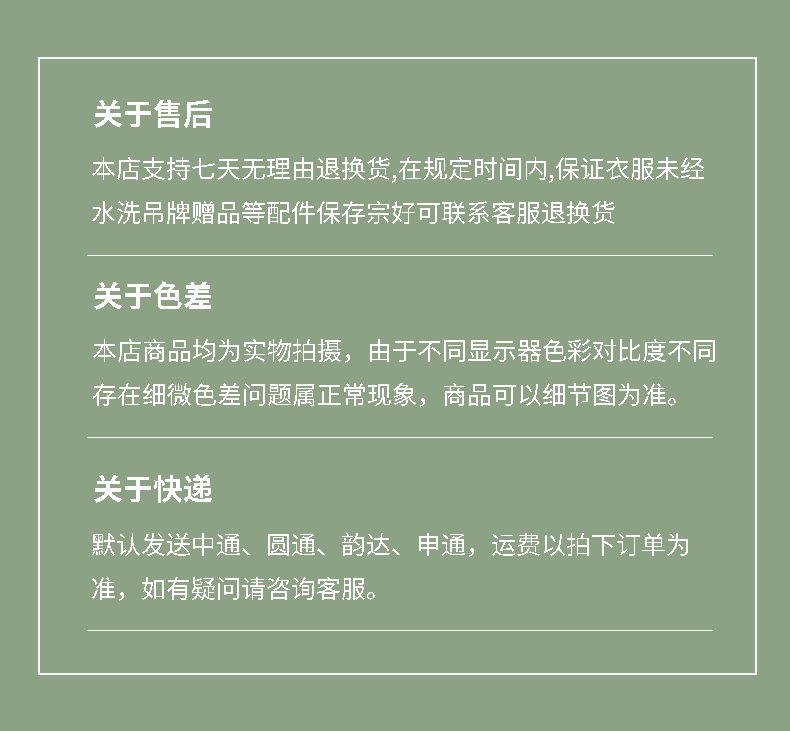 关于售后

本店支持七天无理由退换货,在规定时间内,保证衣服未经水洗吊牌赠品等配件保存宗好可联系客服退换货

关于色差

本店商品均为实物拍摄，由于不同显示器色彩对比度不同存在细微色差问题属正常现象，商品可以细节图为准。

关于快递

默认发送中通、圆通、韵达、申通，运费以拍下订单为准，如有疑问请咨询客服。